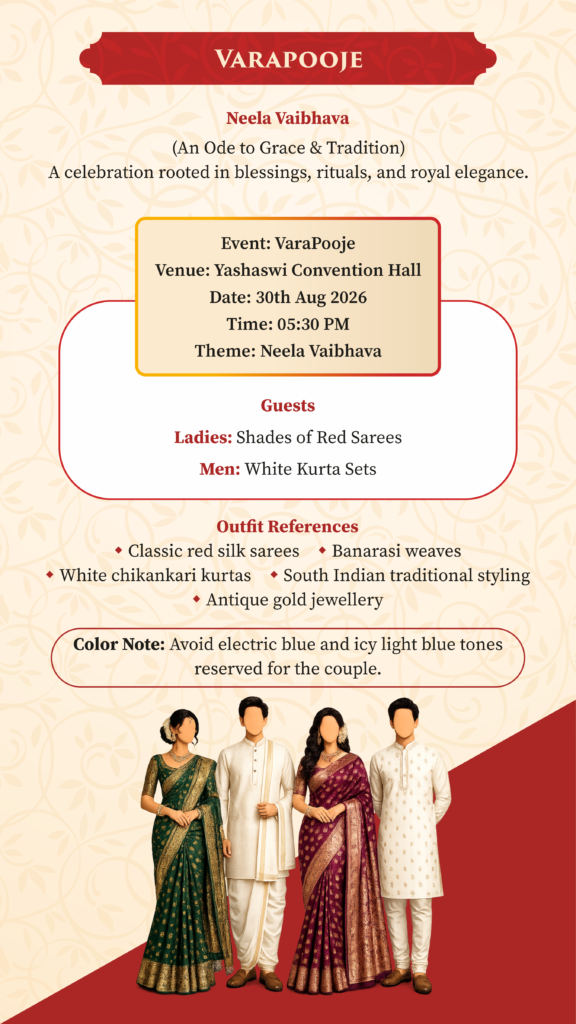 VARAPOOJE

Neela Vaibhava
(An Ode to Grace & Tradition)
A celebration rooted in blessings, rituals, and royal elegance.

Event: VaraPooje
Venue: Yashaswi Convention Hall
Date: 30th Aug 2026
Time: 05:30 PM
Theme: Neela Vaibhava

Guests
Ladies: Shades of Red Sarees
Men: White Kurta Sets

Outfit References
◆ Classic red silk sarees ◆ Banarasi weaves
◆ White chikankari kurtas ◆ South Indian traditional styling
◆ Antique gold jewellery

Color Note: Avoid electric blue and icy light blue tones reserved for the couple.